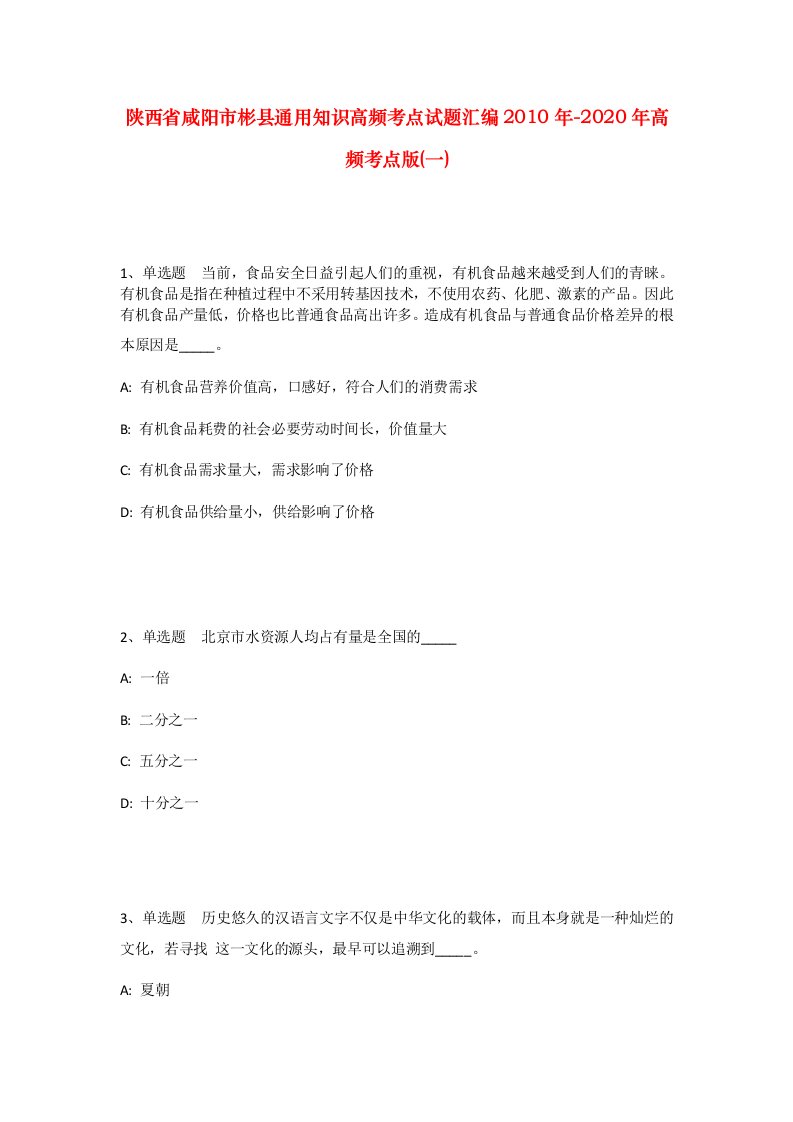 陕西省咸阳市彬县通用知识高频考点试题汇编2010年-2020年高频考点版(一)

1、单选题　当前，食品安全日益引起人们的重视，有机食品越来越受到人们的青睐。有机食品是指在种植过程中不采用转基因技术，不使用农药、化肥、激素的产品。因此有机食品产量低，价格也比普通食品高出许多。造成有机食品与普通食品价格差异的根本原因是_____。

A: 有机食品营养价值高，口感好，符合人们的消费需求

B: 有机食品耗费的社会必要劳动时间长，价值量大

C: 有机食品需求量大，需求影响了价格

D: 有机食品供给量小，供给影响了价格

2、单选题　北京市水资源人均占有量是全国的_____

A: 一倍

B: 二分之一

C: 五分之一

D: 十分之一

3、单选题　历史悠久的汉语言文字不仅是中华文化的载体，而且本身就是一种灿烂的文化，若寻找 这一文化的源头，最早可以追溯到_____。

A: 夏朝